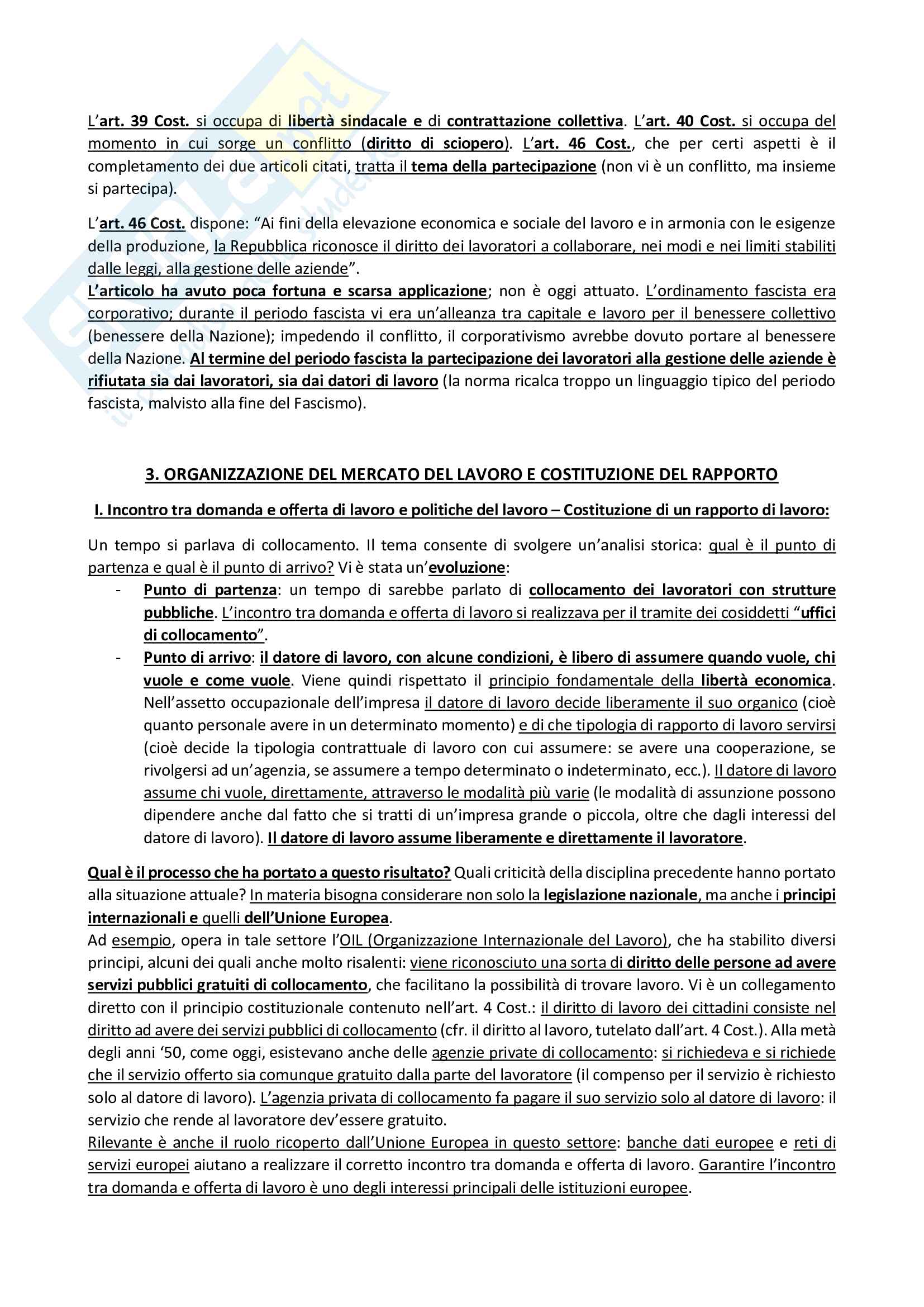 L'art. 39 Cost. si occupa di libertà sindacale e di contrattazione collettiva. L'art. 40 Cost. si occupa del momento in cui sorge un conflitto (diritto di sciopero). L'art. 46 Cost., che per certi aspetti è il completamento dei due articoli citati, tratta il tema della partecipazione (non vi è un conflitto, ma insieme si partecipa).

L'art. 46 Cost. dispone: "Ai fini della elevazione economica e sociale del lavoro e in armonia con le esigenze della produzione, la Repubblica riconosce il diritto dei lavoratori a collaborare, nei modi e nei limiti stabiliti dalle leggi, alla gestione delle aziende".
L'articolo ha avuto poca fortuna e scarsa applicazione; non è oggi attuato. L'ordinamento fascista era corporativo; durante il periodo fascista vi era un'alleanza tra capitale e lavoro per il benessere collettivo (benessere della Nazione); impedendo il conflitto, il corporativismo avrebbe dovuto portare al benessere della Nazione. Al termine del periodo fascista la partecipazione dei lavoratori alla gestione delle aziende è rifiutata sia dai lavoratori, sia dai datori di lavoro (la norma ricalca troppo un linguaggio tipico del periodo fascista, malvisto alla fine del Fascismo).

3. ORGANIZZAZIONE DEL MERCATO DEL LAVORO E COSTITUZIONE DEL RAPPORTO

I. Incontro tra domanda e offerta di lavoro e politiche del lavoro – Costituzione di un rapporto di lavoro:

Un tempo si parlava di collocamento. Il tema consente di svolgere un'analisi storica: qual è il punto di partenza e qual è il punto di arrivo? Vi è stata un'evoluzione:
- Punto di partenza: un tempo di sarebbe parlato di collocamento dei lavoratori con strutture pubbliche. L'incontro tra domanda e offerta di lavoro si realizzava per il tramite dei cosiddetti "uffici di collocamento".
- Punto di arrivo: il datore di lavoro, con alcune condizioni, è libero di assumere quando vuole, chi vuole e come vuole. Viene quindi rispettato il principio fondamentale della libertà economica. Nell'assetto occupazionale dell'impresa il datore di lavoro decide liberamente il suo organico (cioè quanto personale avere in un determinato momento) e di che tipologia di rapporto di lavoro servirsi (cioè decide la tipologia contrattuale di lavoro con cui assumere: se avere una cooperazione, se rivolgersi ad un'agenzia, se assumere a tempo determinato o indeterminato, ecc.). Il datore di lavoro assume chi vuole, direttamente, attraverso le modalità più varie (le modalità di assunzione possono dipendere anche dal fatto che si tratti di un'impresa grande o piccola, oltre che dagli interessi del datore di lavoro). Il datore di lavoro assume liberamente e direttamente il lavoratore.

Qual è il processo che ha portato a questo risultato? Quali criticità della disciplina precedente hanno portato alla situazione attuale? In materia bisogna considerare non solo la legislazione nazionale, ma anche i principi internazionali e quelli dell'Unione Europea.
Ad esempio, opera in tale settore l'OIL (Organizzazione Internazionale del Lavoro), che ha stabilito diversi principi, alcuni dei quali anche molto risalenti: viene riconosciuto una sorta di diritto delle persone ad avere servizi pubblici gratuiti di collocamento, che facilitano la possibilità di trovare lavoro. Vi è un collegamento diretto con il principio costituzionale contenuto nell'art. 4 Cost.: il diritto di lavoro dei cittadini consiste nel diritto ad avere dei servizi pubblici di collocamento (cfr. il diritto al lavoro, tutelato dall'art. 4 Cost.). Alla metà degli anni '50, come oggi, esistevano anche delle agenzie private di collocamento: si richiedeva e si richiede che il servizio offerto sia comunque gratuito dalla parte del lavoratore (il compenso per il servizio è richiesto solo al datore di lavoro). L'agenzia privata di collocamento fa pagare il suo servizio solo al datore di lavoro: il servizio che rende al lavoratore dev'essere gratuito.
Rilevante è anche il ruolo ricoperto dall'Unione Europea in questo settore: banche dati europee e reti di servizi europei aiutano a realizzare il corretto incontro tra domanda e offerta di lavoro. Garantire l'incontro tra domanda e offerta di lavoro è uno degli interessi principali delle istituzioni europee.